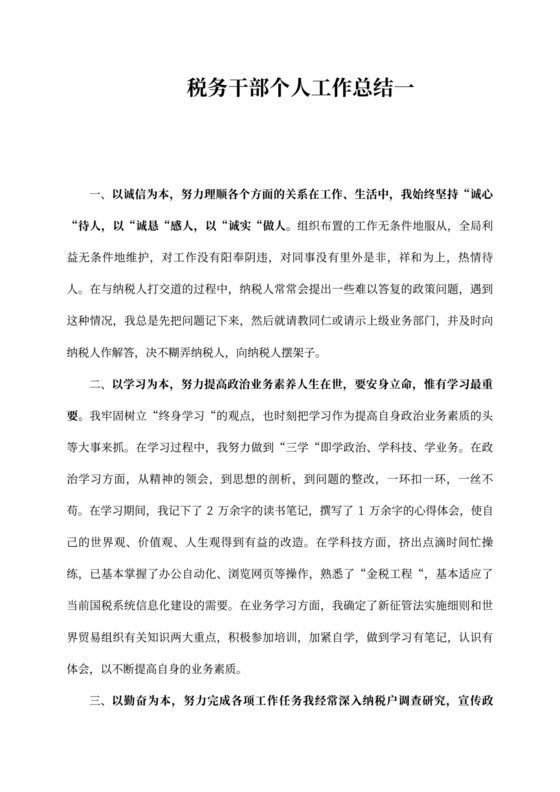 税务干部个人工作总结一

一、以诚信为本，努力理顺各个方面的关系在工作、生活中，我始终坚持“诚心“待人，以“诚恳“感人，以“诚实“做人。组织布置的工作无条件地服从，全局利益无条件地维护，对工作没有阳奉阴违，对同事没有里外是非，祥和为上，热情待人。在与纳税人打交道的过程中，纳税人常常会提出一些难以答复的政策问题，遇到这种情况，我总是先把问题记下来，然后就请教同仁或请示上级业务部门，并及时向纳税人作解答，决不糊弄纳税人，向纳税人摆架子。

二、以学习为本，努力提高政治业务素养人生在世，要安身立命，惟有学习最重要。我牢固树立“终身学习“的观点，也时刻把学习作为提高自身政治业务素质的头等大事来抓。在学习过程中，我努力做到“三学“即学政治、学科技、学业务。在政治学习方面，从精神的领会，到思想的剖析，到问题的整改，一环扣一环，一丝不苟。在学习期间，我记下了 2 万余字的读书笔记，撰写了 1 万余字的心得体会，使自己的世界观、价值观、人生观得到有益的改造。在学科技方面，挤出点滴时间忙操练，已基本掌握了办公自动化、浏览网页等操作，熟悉了“金税工程“，基本适应了当前国税系统信息化建设的需要。在业务学习方面，我确定了新征管法实施细则和世界贸易组织有关知识两大重点，积极参加培训，加紧自学，做到学习有笔记，认识有体会，以不断提高自身的业务素质。

三、以勤奋为本，努力完成各项工作任务我经常深入纳税户调查研究，宣传政